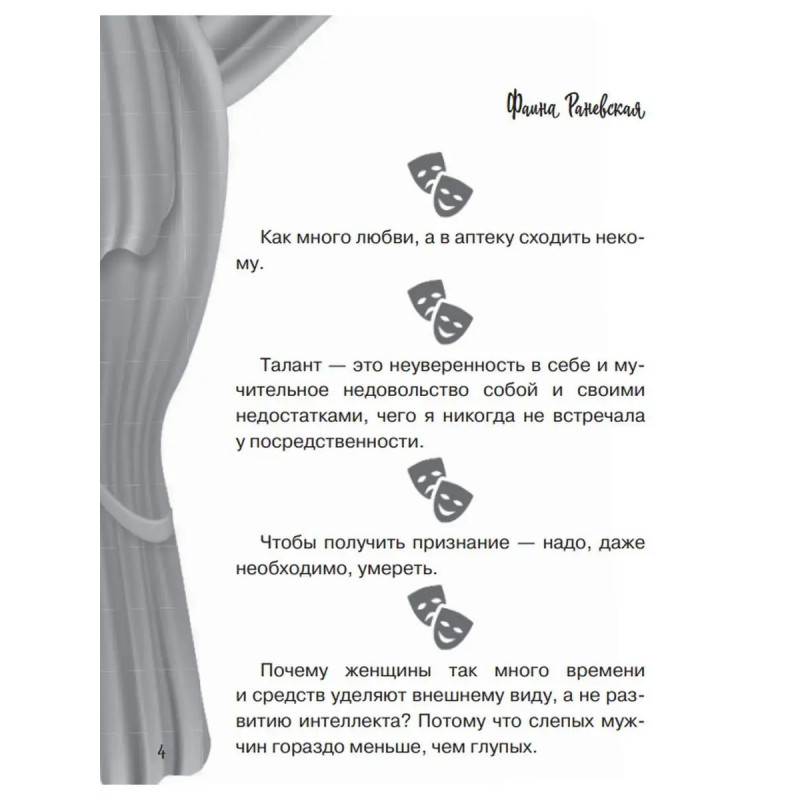 Фаина Раневская

Как много любви, а в аптеку сходить некому.

Талант — это неуверенность в себе и мучительное недовольство собой и своими недостатками, чего я никогда не встречала у посредственности.

Чтобы получить признание — надо, даже необходимо, умереть.

Почему женщины так много времени и средств уделяют внешнему виду, а не развитию интеллекта? Потому что слепых мужчин гораздо меньше, чем глупых.

4